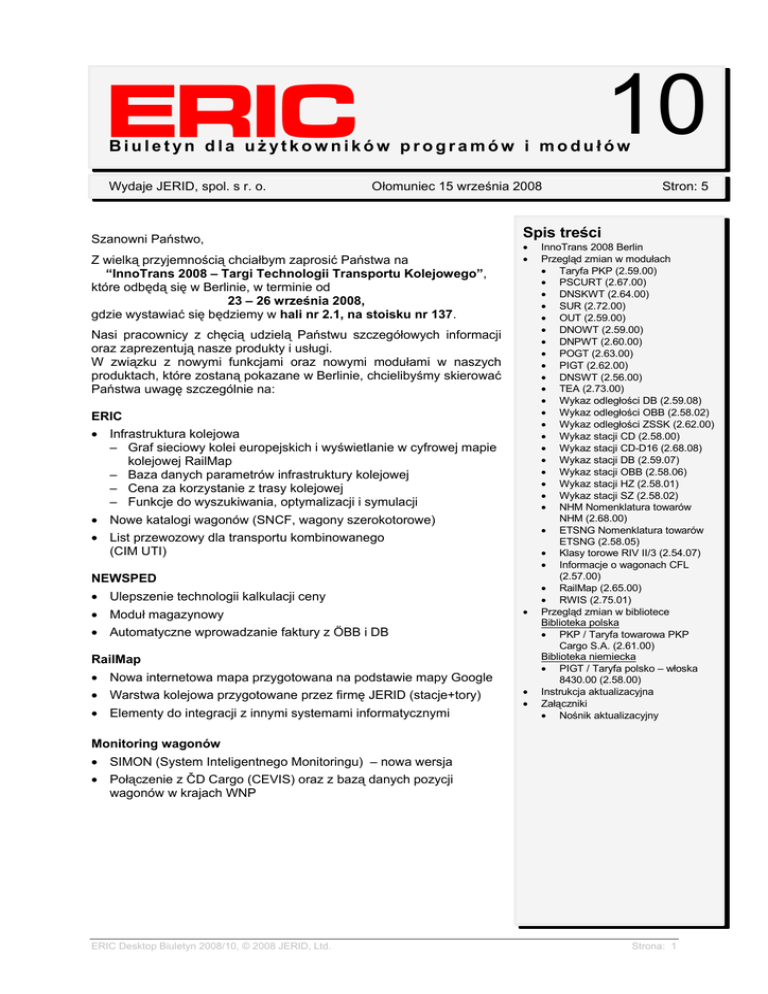 ERIC
10
Biuletyn dla użytkowników programów i modułów

Wydaje JERID, spol. s r. o. Ołomuniec 15 września 2008 Stron: 5

Szanowni Państwo,

Z wielką przyjemnością chciałbym zaprosić Państwa na "InnoTrans 2008 – Targi Technologii Transportu Kolejowego", które odbędą się w Berlinie, w terminie od 23 – 26 września 2008, gdzie wystawiać się będziemy w hali nr 2.1, na stoisku nr 137.

Nasi pracownicy z chęcią udzielą Państwu szczegółowych informacji oraz zaprezentują nasze produkty i usługi.
W związku z nowymi funkcjami oraz nowymi modułami w naszych produktach, które zostaną pokazane w Berlinie, chcielibyśmy skierować Państwa uwagę szczególnie na:

ERIC
• Infrastruktura kolejowa
– Graf sieciowy kolei europejskich i wyświetlanie w cyfrowej mapie kolejowej RailMap
– Baza danych parametrów infrastruktury kolejowej
– Cena za korzystanie z trasy kolejowej
– Funkcje do wyszukiwania, optymalizacji i symulacji
• Nowe katalogi wagonów (SNCF, wagony szerokotorowe)
• List przewozowy dla transportu kombinowanego (CIM UTI)

NEWSPED
• Ulepszenie technologii kalkulacji ceny
• Moduł magazynowy
• Automatyczne wprowadzanie faktury z ÖBB i DB

RailMap
• Nowa internetowa mapa przygotowana na podstawie mapy Google
• Warstwa kolejowa przygotowane przez firmę JERID (stacje+tory)
• Elementy do integracji z innymi systemami informatycznymi

Monitoring wagonów
• SIMON (System Inteligentnego Monitoringu) – nowa wersja
• Połączenie z ČD Cargo (CEVIS) oraz z bazą danych pozycji wagonów w krajach WNP

Spis treści
• InnoTrans 2008 Berlin
• Przegląd zmian w modułach
• Taryfa PKP (2.59.00)
• PSCURT (2.67.00)
• DNSKWT (2.64.00)
• SUR (2.72.00)
• OUT (2.59.00)
• DNOWT (2.59.00)
• DNPWT (2.60.00)
• POGT (2.63.00)
• PIGT (2.62.00)
• DNSWT (2.56.00)
• TEA (2.73.00)
• Wykaz odległości DB (2.59.08)
• Wykaz odległości OBB (2.58.02)
• Wykaz odległości ZSSK (2.62.00)
• Wykaz stacji CD (2.58.00)
• Wykaz stacji CD-D16 (2.68.08)
• Wykaz stacji DB (2.59.07)
• Wykaz stacji OBB (2.58.06)
• Wykaz stacji HZ (2.58.01)
• Wykaz stacji SZ (2.58.02)
• NHM Nomenklatura towarów NHM (2.68.00)
• ETSNG Nomenklatura towarów ETSNG (2.58.05)
• Klasy torowe RIV II/3 (2.54.07)
• Informacje o wagonach CFL (2.57.00)
• RailMap (2.65.00)
• RWIS (2.75.01)
• Przegląd zmian w bibliotece
Biblioteka polska
• PKP / Taryfa towarowa PKP Cargo S.A. (2.61.00)
Biblioteka niemiecka
• PIGT / Taryfa polsko – włoska 8430.00 (2.58.00)
• Instrukcja aktualizacyjna
• Załączniki
• Nośnik aktualizacyjny

ERIC Desktop Biuletyn 2008/10, © 2008 JERID, Ltd. Strona: 1